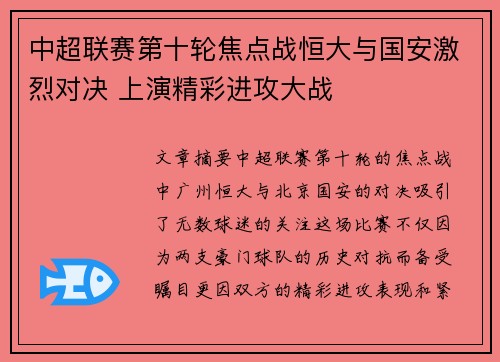 中超联赛第十轮焦点战恒大与国安激烈对决 上演精彩进攻大战

文章摘要中超联赛第十轮的焦点战中广州恒大与北京国安的对决吸引了无数球迷的关注这场比赛不仅因为两支豪门球队的历史对抗而备受瞩目更因双方的精彩进攻表现和紧